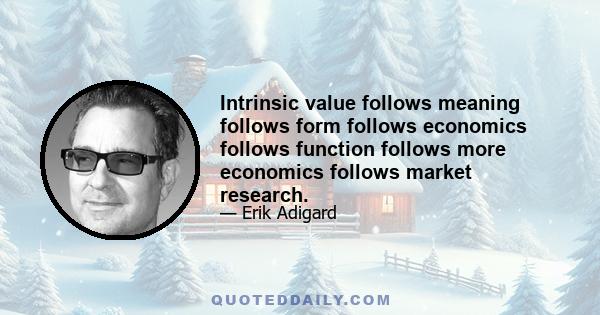 Intrinsic value follows meaning follows form follows economics follows function follows more economics follows market research.

— Erik Adigard

QUOTEDDAILY.COM